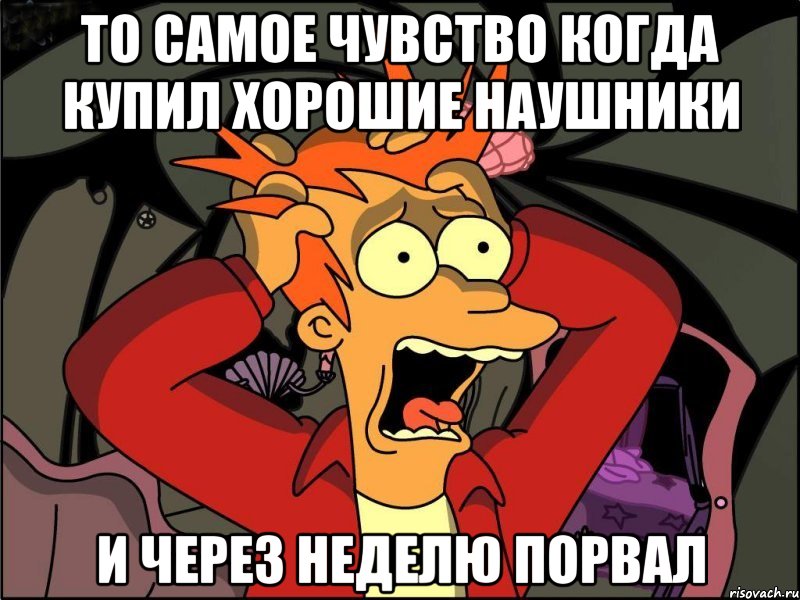 ТО САМОЕ ЧУВСТВО КОГДА КУПИЛ ХОРОШИЕ НАУШНИКИ

И ЧЕРЕЗ НЕДЕЛЮ ПОРВАЛ

risovach.ru